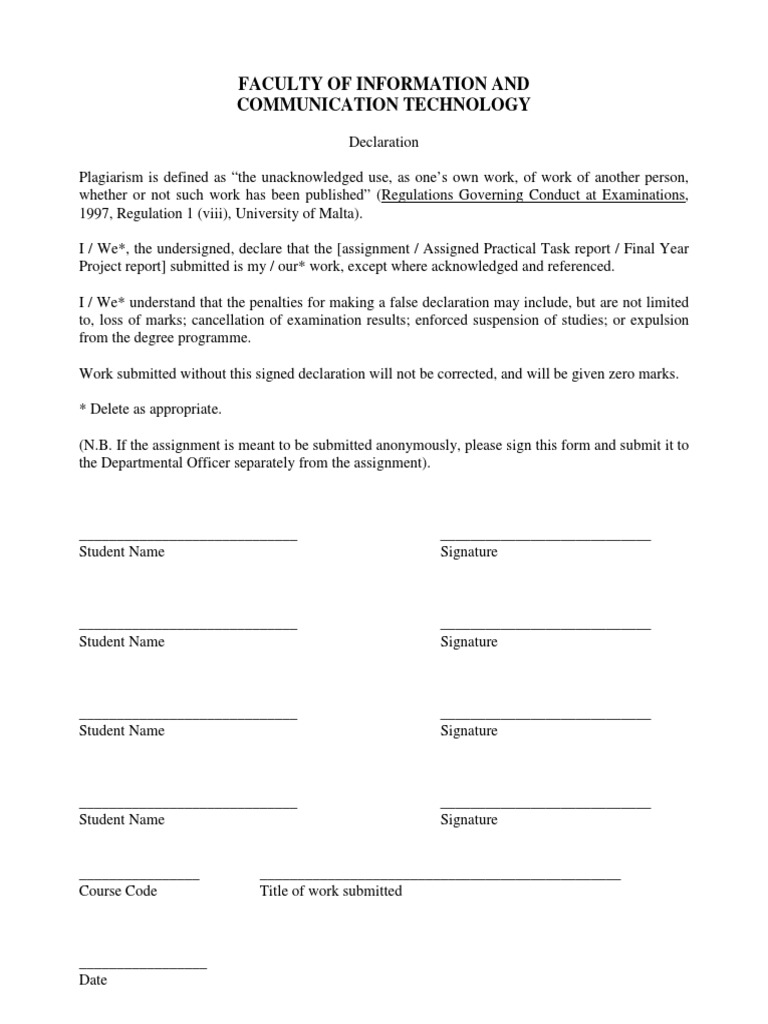 FACULTY OF INFORMATION AND COMMUNICATION TECHNOLOGY

Declaration

Plagiarism is defined as “the unacknowledged use, as one’s own work, of work of another person, whether or not such work has been published” (Regulations Governing Conduct at Examinations, 1997, Regulation 1 (viii), University of Malta).

I / We*, the undersigned, declare that the [assignment / Assigned Practical Task report / Final Year Project report] submitted is my / our* work, except where acknowledged and referenced.

I / We* understand that the penalties for making a false declaration may include, but are not limited to, loss of marks; cancellation of examination results; enforced suspension of studies; or expulsion from the degree programme.

Work submitted without this signed declaration will not be corrected, and will be given zero marks.

* Delete as appropriate.

(N.B. If the assignment is meant to be submitted anonymously, please sign this form and submit it to the Departmental Officer separately from the assignment).

Student Name

Signature

Student Name

Signature

Student Name

Signature

Student Name

Signature

Course Code

Title of work submitted

Date